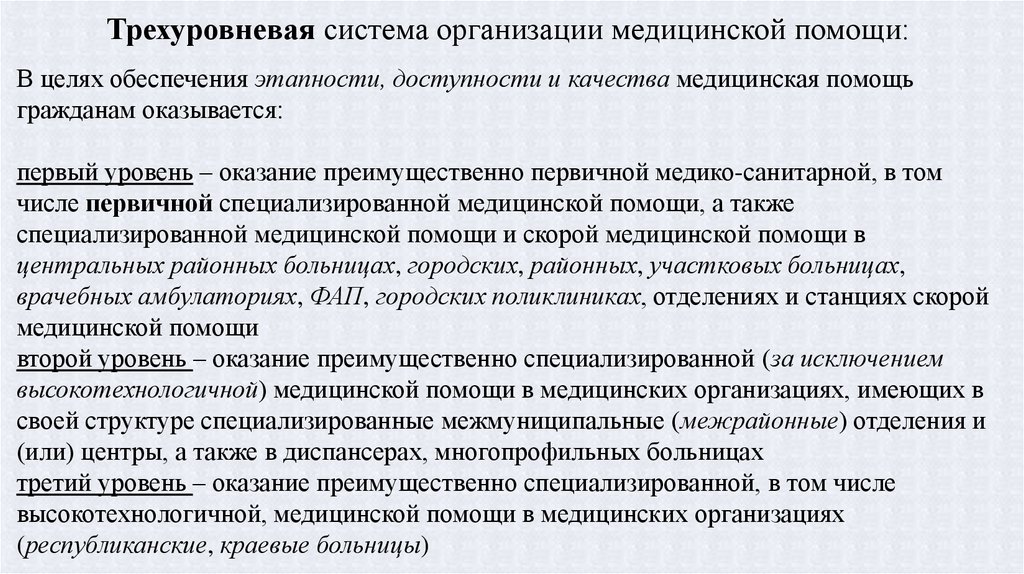 Трехуровневая система организации медицинской помощи:

В целях обеспечения этапности, доступности и качества медицинская помощь гражданам оказывается:

первый уровень – оказание преимущественно первичной медико-санитарной, в том числе первичной специализированной медицинской помощи, а также специализированной медицинской помощи и скорой медицинской помощи в центральных районных больницах, городских, районных, участковых больницах, врачебных амбулаториях, ФАП, городских поликлиниках, отделениях и станциях скорой медицинской помощи
второй уровень – оказание преимущественно специализированной (за исключением высокотехнологичной) медицинской помощи в медицинских организациях, имеющих в своей структуре специализированные межмуниципальные (межрайонные) отделения и (или) центры, а также в диспансерах, многопрофильных больницах
третий уровень – оказание преимущественно специализированной, в том числе высокотехнологичной, медицинской помощи в медицинских организациях (республиканские, краевые больницы)